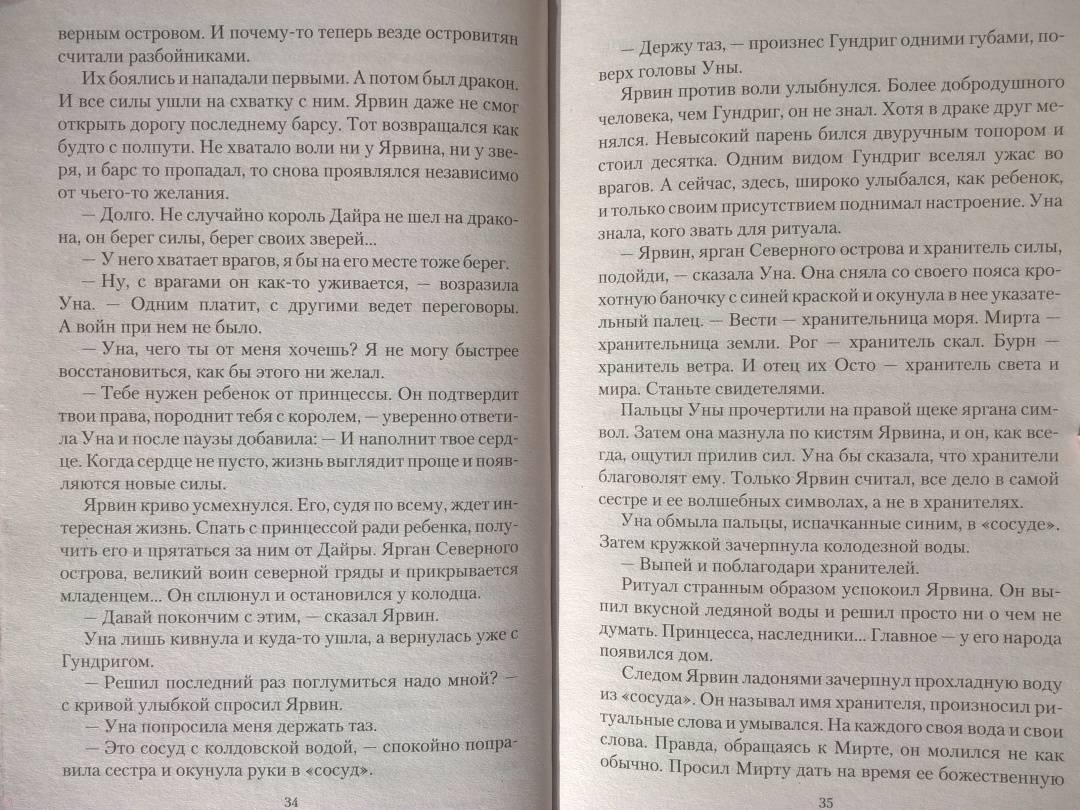 верным островом. И почему-то теперь везде островитян считали разбойниками.

Их боялись и нападали первыми. А потом был дракон. И все силы ушли на схватку с ним. Ярвин даже не смог открыть дорогу последнему барсу. Тот возвращался как будто с полпути. Не хватало воли ни у Ярвина, ни у зверя, и барс то пропадал, то снова проявлялся независимо от чьего-то желания.

— Долго. Не случайно король Дайра не шел на дракона, он берег силы, берег своих зверей...

— У него хватает врагов, я бы на его месте тоже берег.

— Ну, с врагами он как-то уживается, — возразила Уна. — Одним платит, с другими ведет переговоры. А войн при нем не было.

— Уна, чего ты от меня хочешь? Я не могу быстрее восстановиться, как бы этого ни желал.

— Тебе нужен ребенок от принцессы. Он подтвердит твои права, породнит тебя с королем, — уверенно ответила Уна и после паузы добавила: — И наполнит твое сердце. Когда сердце не пусто, жизнь выглядит проще и появляются новые силы.

Ярвин криво усмехнулся. Его, судя по всему, ждет интересная жизнь. Спать с принцессой ради ребенка, получить его и прятаться за ним от Дайры. Ярган Северного острова, великий воин северной гряды и прикрывается младенцем... Он сплюнул и остановился у колодца.

— Давай покончим с этим, — сказал Ярвин.

Уна лишь кивнула и куда-то ушла, а вернулась уже с Гундригом.

— Решил последний раз поглумиться надо мной? — с кривой улыбкой спросил Ярвин.

— Уна попросила меня держать таз.

— Это сосуд с колдовской водой, — спокойно поправила сестра и окунула руки в «сосуд».

34

— Держу таз, — произнес Гундриг одними губами, поверх головы Уны.

Ярвин против воли улыбнулся. Более добродушного человека, чем Гундриг, он не знал. Хотя в драке друг менялся. Невысокий парень бился двуручным топором и стоил десятка. Одним видом Гундриг вселял ужас во врагов. А сейчас, здесь, широко улыбался, как ребенок, и только своим присутствием поднимал настроение. Уна знала, кого звать для ритуала.

— Ярвин, ярган Северного острова и хранитель силы, подойди, — сказала Уна. Она сняла со своего пояса крохотную баночку с синей краской и окунула в нее указательный палец. — Вести — хранительница моря. Мирта — хранительница земли. Рог — хранитель скал. Бурн — хранитель ветра. И отец их Осто — хранитель света и мира. Станьте свидетелями.

Пальцы Уны прочертили на правой щеке яргана символ. Затем она мазнула по кистям Ярвина, и он, как всегда, ощутил прилив сил. Уна бы сказала, что хранители благоволят ему. Только Ярвин считал, все дело в самой сестре и ее волшебных символах, а не в хранителях.

Уна обмыла пальцы, испачканные синим, в «сосуде». Затем кружкой зачерпнула колодезной воды.

— Выпей и поблагодари хранителей.

Ритуал странным образом успокоил Ярвина. Он выпил вкусной ледяной воды и решил просто ни о чем не думать. Принцесса, наследники... Главное — у его народа появился дом.

Следом Ярвин ладонями зачерпнул прохладную воду из «сосуда». Он называл имя хранителя, произносил ритуальные слова и умывался. На каждого своя вода и свои слова. Правда, обращаясь к Мирте, он молился не как обычно. Просил Мирту дать на время ее божественную

35